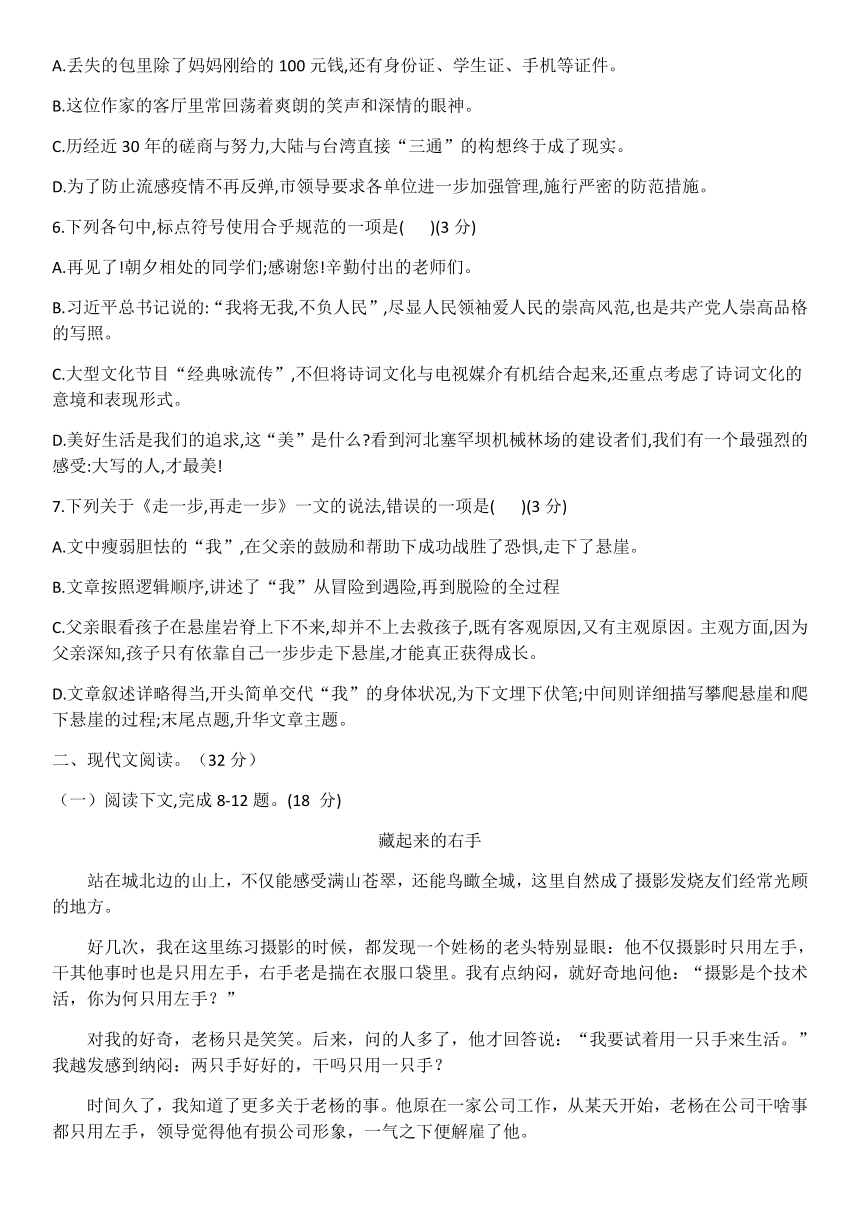 A.丢失的包里除了妈妈刚给的 100 元钱,还有身份证、学生证、手机等证件。

B.这位作家的客厅里常回荡着爽朗的笑声和深情的眼神。

C.历经近 30 年的磋商与努力,大陆与台湾直接“三通”的构想终于成了现实。

D.为了防止流感疫情不再反弹,市领导要求各单位进一步加强管理,施行严密的防范措施。

6.下列各句中,标点符号使用合乎规范的一项是(　　)(3 分)

A.再见了!朝夕相处的同学们;感谢您!辛勤付出的老师们。

B.习近平总书记说的:“我将无我,不负人民”,尽显人民领袖爱人民的崇高风范,也是共产党人崇高品格的写照。

C.大型文化节目“经典咏流传”,不但将诗词文化与电视媒介有机结合起来,还重点考虑了诗词文化的意境和表现形式。

D.美好生活是我们的追求,这“美”是什么?看到河北塞罕坝机械林场的建设者们,我们有一个最强烈的感受:大写的人,才最美!

7.下列关于《走一步,再走一步》一文的说法,错误的一项是(　　)(3 分)

A.文中瘦弱胆怯的“我”,在父亲的鼓励和帮助下成功战胜了恐惧,走下了悬崖。

B.文章按照逻辑顺序,讲述了“我”从冒险到遇险,再到脱险的全过程

C.父亲眼看孩子在悬崖岩脊上下不来,却并不上去救孩子,既有客观原因,又有主观原因。主观方面,因为父亲深知,孩子只有依靠自己一步步走下悬崖,才能真正获得成长。

D.文章叙述详略得当,开头简单交代“我”的身体状况,为下文埋下伏笔;中间则详细描写攀爬悬崖和爬下悬崖的过程;末尾点题,升华文章主题。

二、现代文阅读。（32 分）

（一）阅读下文,完成 8-12 题。(18 分)

藏起来的右手

站在城北边的山上，不仅能感受满山苍翠，还能鸟瞰全城，这里自然成了摄影发烧友们经常光顾的地方。

好几次，我在这里练习摄影的时候，都发现一个姓杨的老头特别显眼：他不仅摄影时只用左手，干其他事时也是只用左手，右手老是揣在衣服口袋里。我有点纳闷，就好奇地问他：“摄影是个技术活，你为何只用左手？”

对我的好奇，老杨只是笑笑。后来，问的人多了，他才回答说：“我要试着用一只手来生活。”我越发感到纳闷：两只手好好的，干吗只用一只手？

时间久了，我知道了更多关于老杨的事。他原在一家公司工作，从某天开始，老杨在公司干啥事都只用左手，领导觉得他有损公司形象，一气之下便解雇了他。